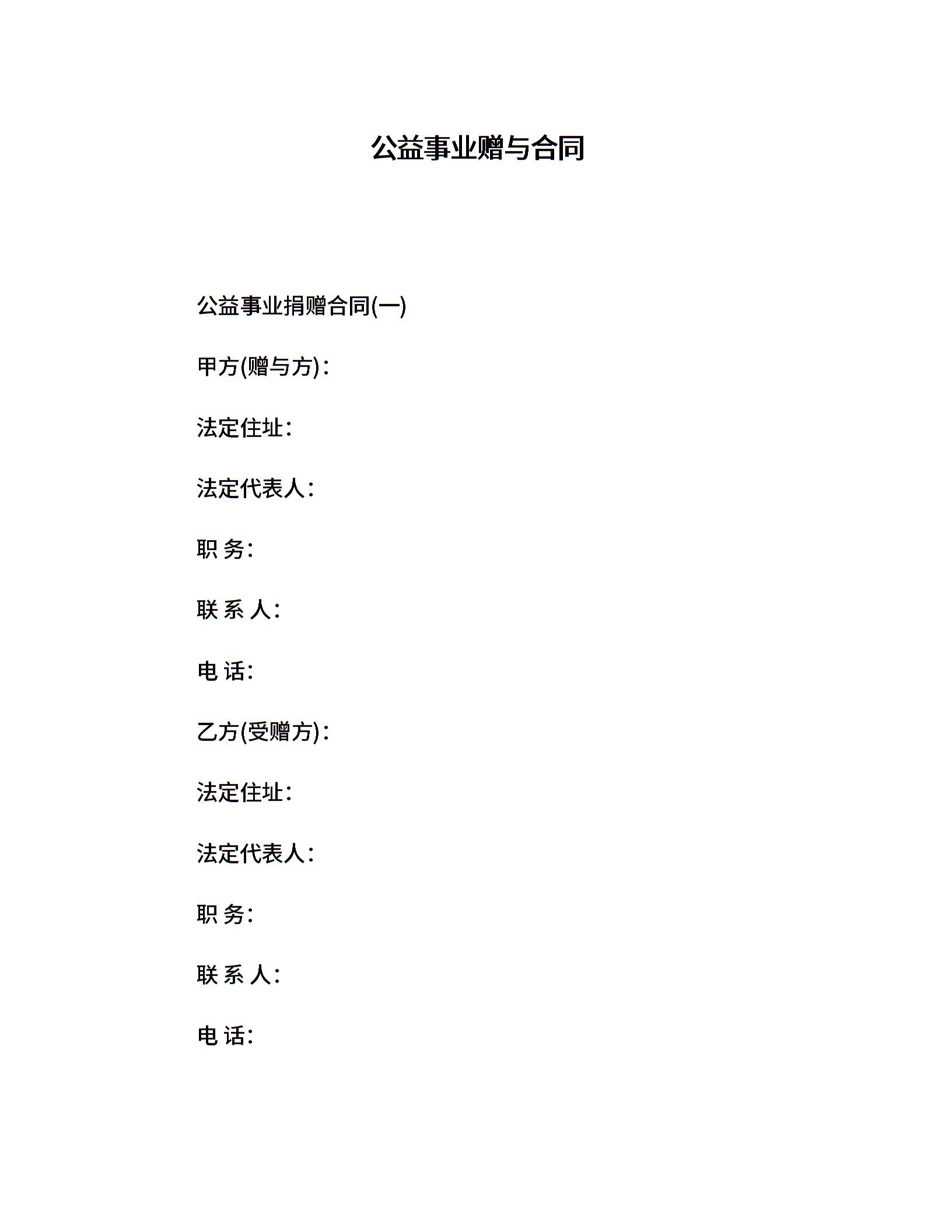 公益事业赠与合同

公益事业捐赠合同(一)

甲方(赠与方)：

法定住址：

法定代表人：

职 务：

联 系 人：

电 话：

乙方(受赠方)：

法定住址：

法定代表人：

职 务：

联 系 人：

电 话：